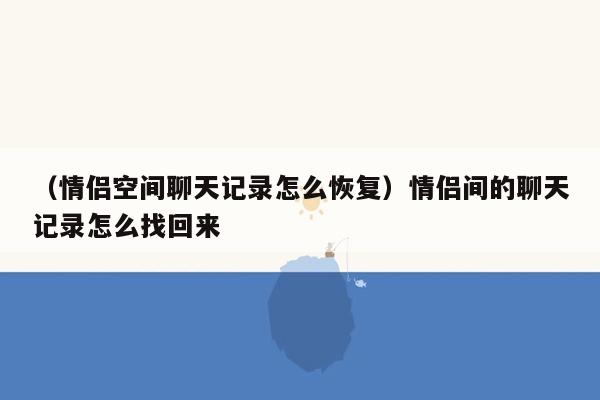 （情侣空间聊天记录怎么恢复）情侣间的聊天记录怎么找回来